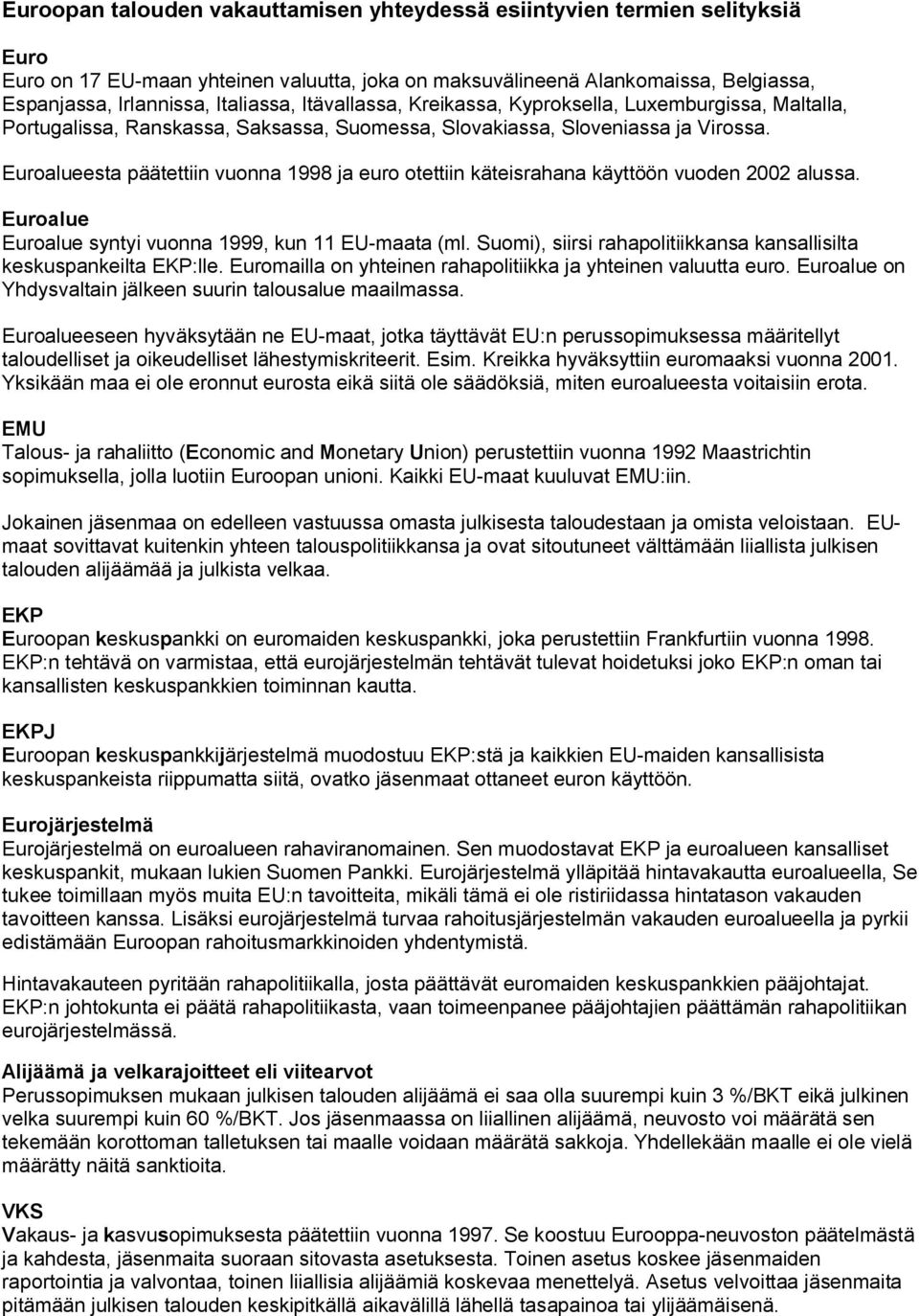 Euroopan talouden vakauttamisen yhteydessä esiintyvien termien selityksiä

Euro
Euro on 17 EU-maan yhteinen valuutta, joka on maksuvälineenä Alankomaissa, Belgiassa, Espanjassa, Irlannissa, Italiassa, Itävallassa, Kreikassa, Kyproksella, Luxemburgissa, Maltalla, Portugalissa, Ranskassa, Saksassa, Suomessa, Slovakiassa, Sloveniassa ja Virossa.

Euroalueesta päätettiin vuonna 1998 ja euro otettiin käteisrahana käyttöön vuoden 2002 alussa.

Euroalue
Euroalue syntyi vuonna 1999, kun 11 EU-maata (ml. Suomi), siirsi rahapolitiikkansa kansallisilta keskuspankeilta EKP:lle. Euromailla on yhteinen rahapolitiikka ja yhteinen valuutta euro. Euroalue on Yhdysvaltain jälkeen suurin talousalue maailmassa.

Euroalueeseen hyväksytään ne EU-maat, jotka täyttävät EU:n perussopimuksessa määritellyt taloudelliset ja oikeudelliset lähestymiskriteerit. Esim. Kreikka hyväksyttiin euromaaksi vuonna 2001. Yksikään maa ei ole eronnut eurosta eikä siitä ole säädöksiä, miten euroalueesta voitaisiin erota.

EMU
Talous- ja rahaliitto (Economic and Monetary Union) perustettiin vuonna 1992 Maastrichtin sopimuksella, jolla luotiin Euroopan unioni. Kaikki EU-maat kuuluvat EMU:iin.

Jokainen jäsenmaa on edelleen vastuussa omasta julkisesta taloudestaan ja omista veloistaan. EU-maat sovittavat kuitenkin yhteen talouspolitiikkansa ja ovat sitoutuneet välttämään liiallista julkisen talouden alijäämää ja julkista velkaa.

EKP
Euroopan keskuspankki on euromaiden keskuspankki, joka perustettiin Frankfurtiin vuonna 1998. EKP:n tehtävä on varmistaa, että eurojärjestelmän tehtävät tulevat hoidetuksi joko EKP:n oman tai kansallisten keskuspankkien toiminnan kautta.

EKPJ
Euroopan keskuspankkijärjestelmä muodostuu EKP:stä ja kaikkien EU-maiden kansallisista keskuspankeista riippumatta siitä, ovatko jäsenmaat ottaneet euron käyttöön.

Eurojärjestelmä
Eurojärjestelmä on euroalueen rahaviranomainen. Sen muodostavat EKP ja euroalueen kansalliset keskuspankit, mukaan lukien Suomen Pankki. Eurojärjestelmä ylläpitää hintavakautta euroalueella, Se tukee toimillaan myös muita EU:n tavoitteita, mikäli tämä ei ole ristiriidassa hintatason vakauden tavoitteen kanssa. Lisäksi eurojärjestelmä turvaa rahoitusjärjestelmän vakauden euroalueella ja pyrkii edistämään Euroopan rahoitusmarkkinoiden yhdentymistä.

Hintavakauteen pyritään rahapolitiikalla, josta päättävät euromaiden keskuspankkien pääjohtajat. EKP:n johtokunta ei päätä rahapolitiikasta, vaan toimeenpanee pääjohtajien päättämän rahapolitiikan eurojärjestelmässä.

Alijäämä ja velkarajoitteet eli viitearvot
Perussopimuksen mukaan julkisen talouden alijäämä ei saa olla suurempi kuin 3 %/BKT eikä julkinen velka suurempi kuin 60 %/BKT. Jos jäsenmaassa on liiallinen alijäämä, neuvosto voi määrätä sen tekemään korottoman talletuksen tai maalle voidaan määrätä sakkoja. Yhdellekään maalle ei ole vielä määrätty näitä sanktioita.

VKS
Vakaus- ja kasvusopimuksesta päätettiin vuonna 1997. Se koostuu Eurooppa-neuvoston päätelmästä ja kahdesta, jäsenmaita suoraan sitovasta asetuksesta. Toinen asetus koskee jäsenmaiden raportointia ja valvontaa, toinen liiallisia alijäämiä koskevaa menettelyä. Asetus velvoittaa jäsenmaita pitämään julkisen talouden keskipitkällä aikavälillä lähellä tasapainoa tai ylijäämäisenä.